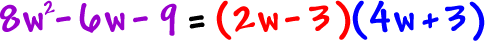 $8w^2 - 6w - 9 = (2w - 3)(4w + 3)$